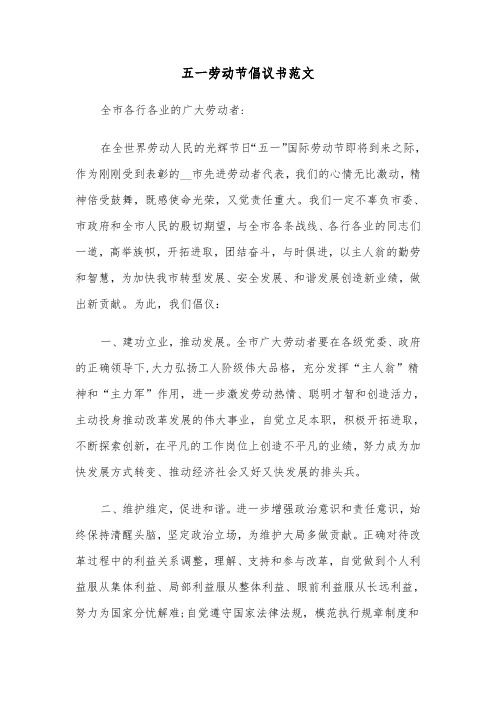 五一劳动节倡议书范文

全市各行各业的广大劳动者：

在全世界劳动人民的光辉节日“五一”国际劳动节即将到来之际，作为刚刚受到表彰的__市先进劳动者代表，我们的心情无比激动，精神倍受鼓舞，既感使命光荣，又觉责任重大。我们一定不辜负市委、市政府和全市人民的殷切期望，与全市各条战线、各行各业的同志们一道，高举旗帜，开拓进取，团结奋斗，与时俱进，以主人翁的勤劳和智慧，为加快我市转型发展、安全发展、和谐发展创造新业绩，做出新贡献。为此，我们倡议：

一、建功立业，推动发展。全市广大劳动者要在各级党委、政府的正确领导下，大力弘扬工人阶级伟大品格，充分发挥“主人翁”精神和“主力军”作用，进一步激发劳动热情、聪明才智和创造活力，主动投身推动改革发展的伟大事业，自觉立足本职，积极开拓进取，不断探索创新，在平凡的工作岗位上创造不平凡的业绩，努力成为加快发展方式转变、推动经济社会又好又快发展的排头兵。

二、维护维定，促进和谐。进一步增强政治意识和责任意识，始终保持清醒头脑，坚定政治立场，为维护大局多做贡献。正确对待改革过程中的利益关系调整，理解、支持和参与改革，自觉做到个人利益服从集体利益、局部利益服从整体利益、眼前利益服从长远利益，努力为国家分忧解难；自觉遵守国家法律法规，模范执行规章制度和